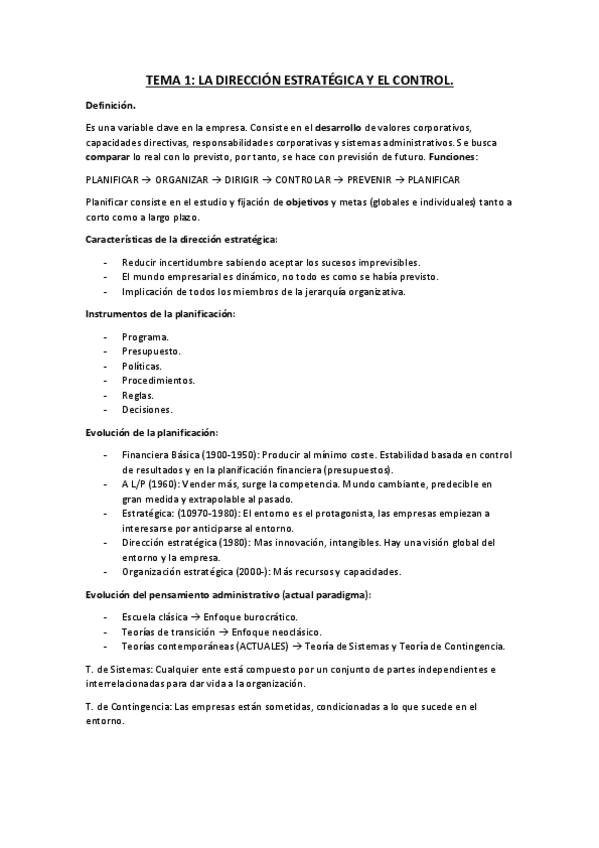 TEMA 1: LA DIRECCIÓN ESTRATÉGICA Y EL CONTROL.

Definición.

Es una variable clave en la empresa. Consiste en el desarrollo de valores corporativos, capacidades directivas, responsabilidades corporativas y sistemas administrativos. Se busca comparar lo real con lo previsto, por tanto, se hace con previsión de futuro. Funciones:

PLANIFICAR → ORGANIZAR → DIRIGIR → CONTROLAR → PREVENIR → PLANIFICAR

Planificar consiste en el estudio y fijación de objetivos y metas (globales e individuales) tanto a corto como a largo plazo.

Características de la dirección estratégica:

- Reducir incertidumbre sabiendo aceptar los sucesos imprevisibles.
- El mundo empresarial es dinámico, no todo es como se había previsto.
- Implicación de todos los miembros de la jerarquía organizativa.

Instrumentos de la planificación:

- Programa.
- Presupuesto.
- Políticas.
- Procedimientos.
- Reglas.
- Decisiones.

Evolución de la planificación:

- Financiera Básica (1900-1950): Producir al mínimo coste. Estabilidad basada en control de resultados y en la planificación financiera (presupuestos).
- A L/P (1960): Vender más, surge la competencia. Mundo cambiante, predecible en gran medida y extrapolable al pasado.
- Estratégica: (10970-1980): El entorno es el protagonista, las empresas empiezan a interesarse por anticiparse al entorno.
- Dirección estratégica (1980): Mas innovación, intangibles. Hay una visión global del entorno y la empresa.
- Organización estratégica (2000-): Más recursos y capacidades.

Evolución del pensamiento administrativo (actual paradigma):

- Escuela clásica → Enfoque burocrático.
- Teorías de transición → Enfoque neoclásico.
- Teorías contemporáneas (ACTUALES) → Teoría de Sistemas y Teoría de Contingencia.

T. de Sistemas: Cualquier ente está compuesto por un conjunto de partes independientes e interrelacionadas para dar vida a la organización.

T. de Contingencia: Las empresas están sometidas, condicionadas a lo que sucede en el entorno.